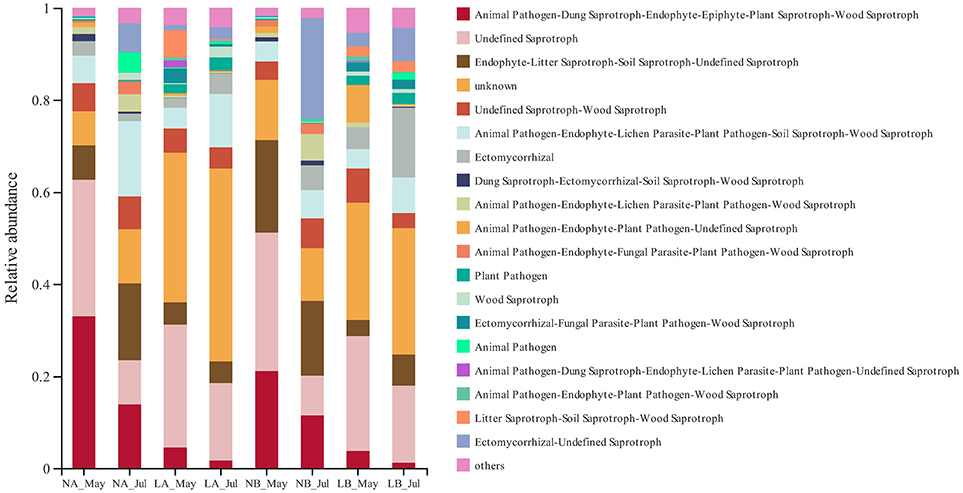 Relative abundance

1
0.8
0.6
0.4
0.2
0

NA_May NA_Jul LA_May LA_Jul NB_May NB_Jul LB_May LB_Jul

Animal Pathogen-Dung Saprotroph-Endophyte-Epiphyte-Plant Saprotroph-Wood Saprotroph
Undefined Saprotroph
Endophyte-Litter Saprotroph-Soil Saprotroph-Undefined Saprotroph
unknown
Undefined Saprotroph-Wood Saprotroph
Animal Pathogen-Endophyte-Lichen Parasite-Plant Pathogen-Soil Saprotroph-Wood Saprotroph
Ectomycorrhizal
Dung Saprotroph-Ectomycorrhizal-Soil Saprotroph-Wood Saprotroph
Animal Pathogen-Endophyte-Lichen Parasite-Plant Pathogen-Wood Saprotroph
Animal Pathogen-Endophyte-Plant Pathogen-Undefined Saprotroph
Animal Pathogen-Endophyte-Fungal Parasite-Plant Pathogen-Wood Saprotroph
Plant Pathogen
Wood Saprotroph
Ectomycorrhizal-Fungal Parasite-Plant Pathogen-Wood Saprotroph
Animal Pathogen
Animal Pathogen-Dung Saprotroph-Endophyte-Lichen Parasite-Plant Pathogen-Undefined Saprotroph
Animal Pathogen-Endophyte-Plant Pathogen-Wood Saprotroph
Litter Saprotroph-Soil Saprotroph-Wood Saprotroph
Ectomycorrhizal-Undefined Saprotroph
others